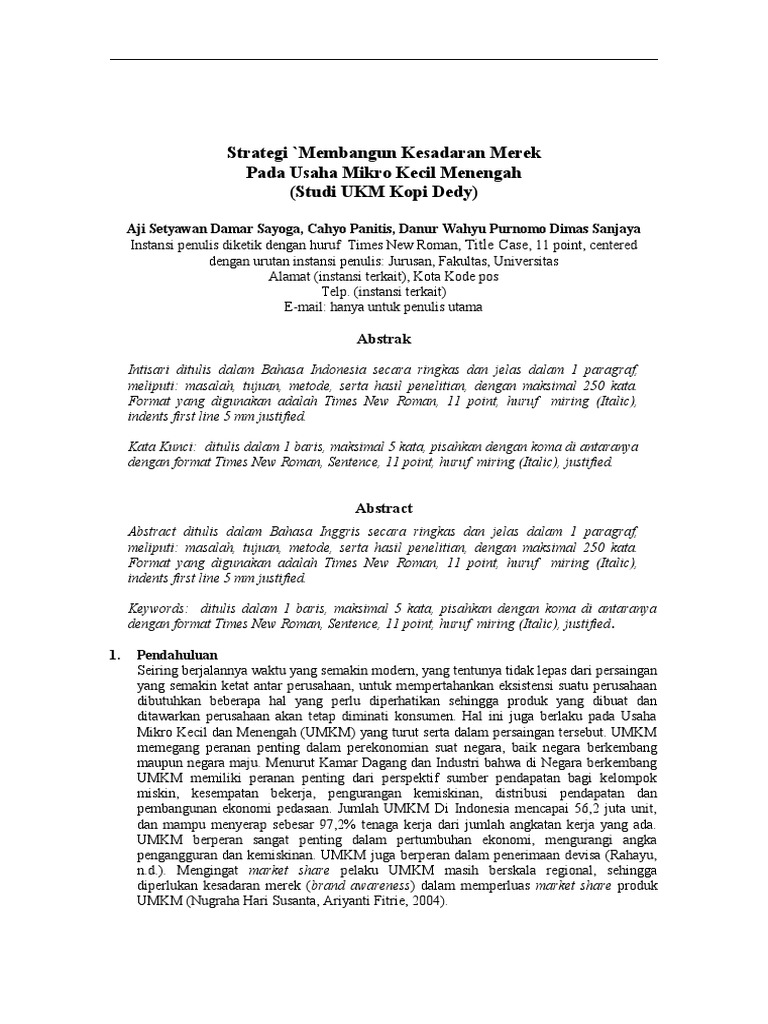 Strategi `Membangun Kesadaran Merek
Pada Usaha Mikro Kecil Menengah
(Studi UKM Kopi Dedy)

Aji Setyawan Damar Sayoga, Cahyo Panitis, Danur Wahyu Purnomo Dimas Sanjaya
Instansi penulis diketik dengan huruf Times New Roman, Title Case, 11 point, centered dengan urutan instansi penulis: Jurusan, Fakultas, Universitas
Alamat (instansi terkait), Kota Kode pos
Telp. (instansi terkait)
E-mail: hanya untuk penulis utama

Abstrak

Intisari ditulis dalam Bahasa Indonesia secara ringkas dan jelas dalam 1 paragraf, meliputi: masalah, tujuan, metode, serta hasil penelitian, dengan maksimal 250 kata. Format yang digunakan adalah Times New Roman, 11 point, huruf miring (Italic), indents first line 5 mm justified.

Kata Kunci: ditulis dalam 1 baris, maksimal 5 kata, pisahkan dengan koma di antaranya dengan format Times New Roman, Sentence, 11 point, huruf miring (Italic), justified.

Abstract

Abstract ditulis dalam Bahasa Inggris secara ringkas dan jelas dalam 1 paragraf, meliputi: masalah, tujuan, metode, serta hasil penelitian, dengan maksimal 250 kata. Format yang digunakan adalah Times New Roman, 11 point, huruf miring (Italic), indents first line 5 mm justified.

Keywords: ditulis dalam 1 baris, maksimal 5 kata, pisahkan dengan koma di antaranya dengan format Times New Roman, Sentence, 11 point, huruf miring (Italic), justified.

1. Pendahuluan
Seiring berjalannya waktu yang semakin modern, yang tentunya tidak lepas dari persaingan yang semakin ketat antar perusahaan, untuk mempertahankan eksistensi suatu perusahaan dibutuhkan beberapa hal yang perlu diperhatikan sehingga produk yang dibuat dan ditawarkan perusahaan akan tetap diminati konsumen. Hal ini juga berlaku pada Usaha Mikro Kecil dan Menengah (UMKM) yang turut serta dalam persaingan tersebut. UMKM memegang peranan penting dalam perekonomian suat negara, baik negara berkembang maupun negara maju. Menurut Kamar Dagang dan Industri bahwa di Negara berkembang UMKM memiliki peranan penting dari perspektif sumber pendapatan bagi kelompok miskin, kesempatan bekerja, pengurangan kemiskinan, distribusi pendapatan dan pembangunan ekonomi pedasaan. Jumlah UMKM Di Indonesia mencapai 56,2 juta unit, dan mampu menyerap sebesar 97,2% tenaga kerja dari jumlah angkatan kerja yang ada. UMKM berperan sangat penting dalam pertumbuhan ekonomi, mengurangi angka pengangguran dan kemiskinan. UMKM juga berperan dalam penerimaan devisa (Rahayu, n.d.). Mengingat market share pelaku UMKM masih berskala regional, sehingga diperlukan kesadaran merek (brand awareness) dalam memperluas market share produk UMKM (Nugraha Hari Susanta, Ariyanti Fitrie, 2004).